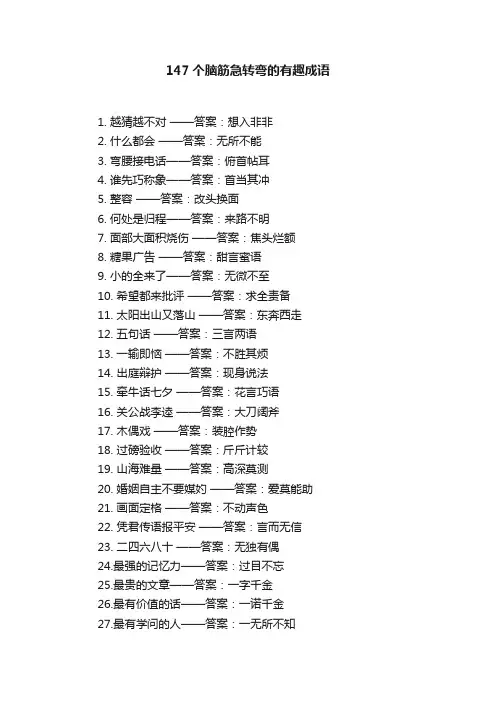 147 个脑筋急转弯的有趣成语

1. 越猜越不对 ——答案：想入非非
2. 什么都会 ——答案：无所不能
3. 弯腰接电话——答案：俯首帖耳
4. 谁先巧称象——答案：首当其冲
5. 整容 ——答案：改头换面
6. 何处是归程——答案：来路不明
7. 面部大面积烧伤 ——答案：焦头烂额
8. 糖果广告 ——答案：甜言蜜语
9. 小的全来了——答案：无微不至
10. 希望都来批评 ——答案：求全责备
11. 太阳出山又落山 ——答案：东奔西走
12. 五句话 ——答案：三言两语
13. 一输即恼 ——答案：不胜其烦
14. 出庭辩护 ——答案：现身说法
15. 牵牛话七夕 ——答案：花言巧语
16. 关公战李逵 ——答案：大刀阔斧
17. 木偶戏 ——答案：装腔作势
18. 过磅验收 ——答案：斤斤计较
19. 山海难量 ——答案：高深莫测
20. 婚姻自主不要媒妁 ——答案：爱莫能助
21. 画面定格 ——答案：不动声色
22. 凭君传语报平安 ——答案：言而无信
23. 二四六八十 ——答案：无独有偶
24.最强的记忆力——答案：过目不忘
25.最贵的文章——答案：一字千金
26.最有价值的话——答案：一诺千金
27.最有学问的人——答案：一无所不知